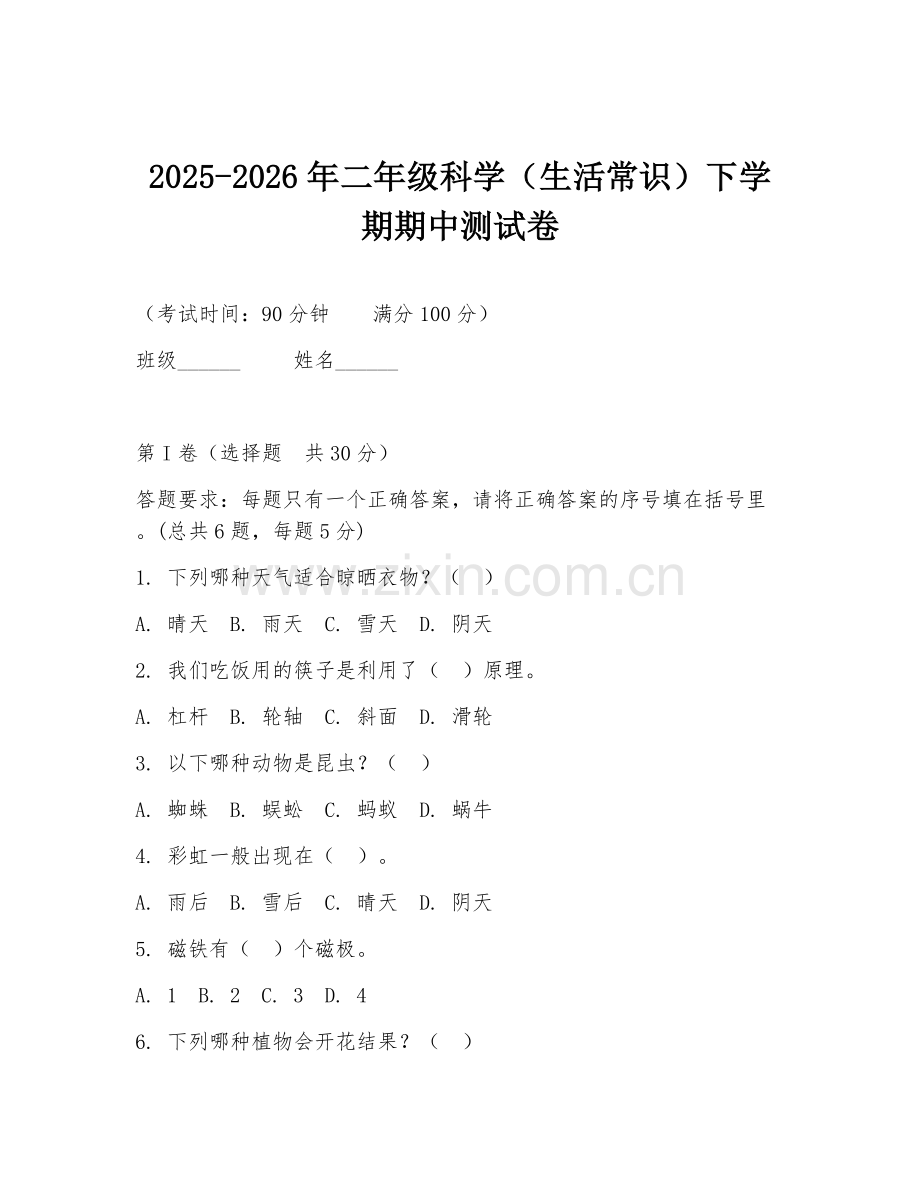 2025-2026年二年级科学（生活常识）下学期期中测试卷

（考试时间：90分钟　　满分100分）

班级______　　姓名______

第I卷（选择题　共30分）

答题要求：每题只有一个正确答案，请将正确答案的序号填在括号里。(总共6题，每题5分)

1. 下列哪种天气适合晾晒衣物？（　）

A. 晴天　B. 雨天　C. 雪天　D. 阴天

2. 我们吃饭用的筷子是利用了（　）原理。

A. 杠杆　B. 轮轴　C. 斜面　D. 滑轮

3. 以下哪种动物是昆虫？（　）

A. 蜘蛛　B. 蜈蚣　C. 蚂蚁　D. 蜗牛

4. 彩虹一般出现在（　）。

A. 雨后　B. 雪后　C. 晴天　D. 阴天

5. 磁铁有（　）个磁极。

A. 1　B. 2　C. 3　D. 4

6. 下列哪种植物会开花结果？（　）

www.zixin.com.cn